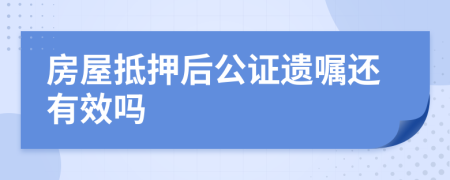 房屋抵押后公证遗嘱还有效吗